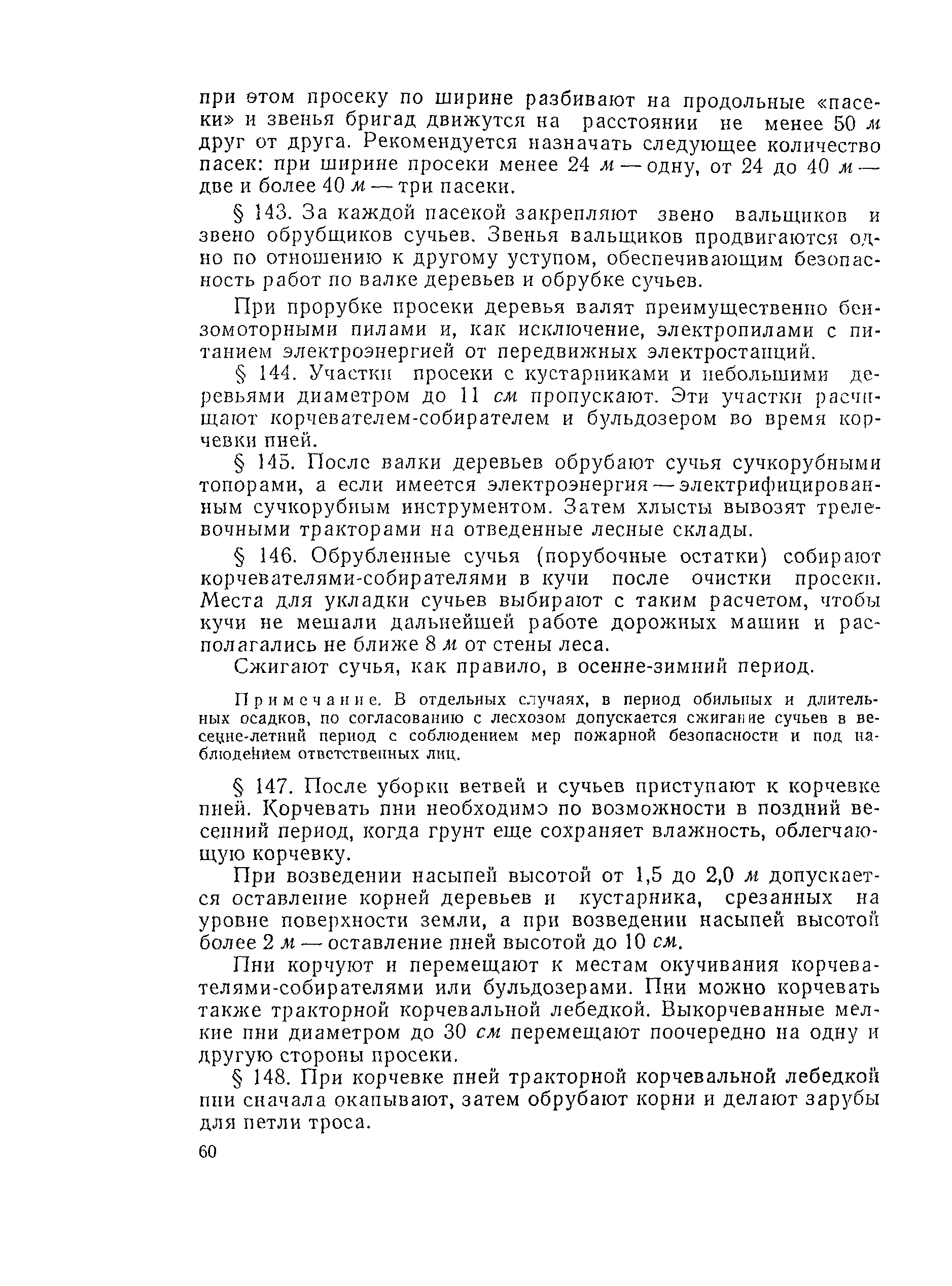 при этом просеку по ширине разбивают на продольные «пасеки» и звенья бригад движутся на расстоянии не менее 50 м друг от друга. Рекомендуется назначать следующее количество пасек: при ширине просеки менее 24 м — одну, от 24 до 40 м — две и более 40 м — три пасеки.

§ 143. За каждой пасекой закрепляют звено вальщиков и звено обрубщиков сучьев. Звенья вальщиков продвигаются одно по отношению к другому уступом, обеспечивающим безопасность работ по валке деревьев и обрубке сучьев.

При прорубке просеки деревья валят преимущественно бензомоторными пилами и, как исключение, электропилами с питанием электроэнергией от передвижных электростанций.

§ 144. Участки просеки с кустарниками и небольшими деревьями диаметром до 11 см пропускают. Эти участки расчищают корчевателем-собирателем и бульдозером во время корчевки пней.

§ 145. После валки деревьев обрубают сучья сучкорубными топорами, а если имеется электроэнергия — электрифицированным сучкорубным инструментом. Затем хлысты вывозят трелевочными тракторами на отведенные лесные склады.

§ 146. Обрубленные сучья (порубочные остатки) собирают корчевателями-собирателями в кучи после очистки просеки. Места для укладки сучьев выбирают с таким расчетом, чтобы кучи не мешали дальнейшей работе дорожных машин и располагались не ближе 8 м от стены леса.

Сжигают сучья, как правило, в осенне-зимний период.

Примечание. В отдельных случаях, в период обильных и длительных осадков, по согласованию с лесхозом допускается сжигание сучьев в весенне-летний период с соблюдением мер пожарной безопасности и под наблюдением ответственных лиц.

§ 147. После уборки ветвей и сучьев приступают к корчевке пней. Корчевать пни необходимо по возможности в поздний весенний период, когда грунт еще сохраняет влажность, облегчающую корчевку.

При возведении насыпей высотой от 1,5 до 2,0 м допускается оставление корней деревьев и кустарника, срезанных на уровне поверхности земли, а при возведении насыпей высотой более 2 м — оставление пней высотой до 10 см.

Пни корчуют и перемещают к местам окучивания корчевателями-собирателями или бульдозерами. Пни можно корчевать также тракторной корчевальной лебедкой. Выкорчеванные мелкие пни диаметром до 30 см перемещают поочередно на одну и другую стороны просеки.

§ 148. При корчевке пней тракторной корчевальной лебедкой пни сначала окапывают, затем обрубают корни и делают зарубы для петли троса.

60